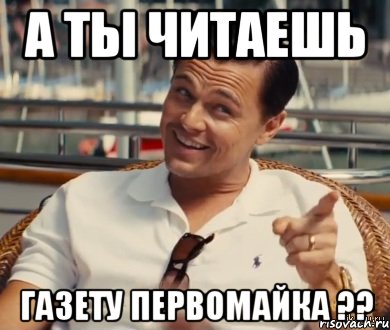 А ТЫ ЧИТАЕШЬ

ГАЗЕТУ ПЕРВОМАЙКА ??

risovach.ru